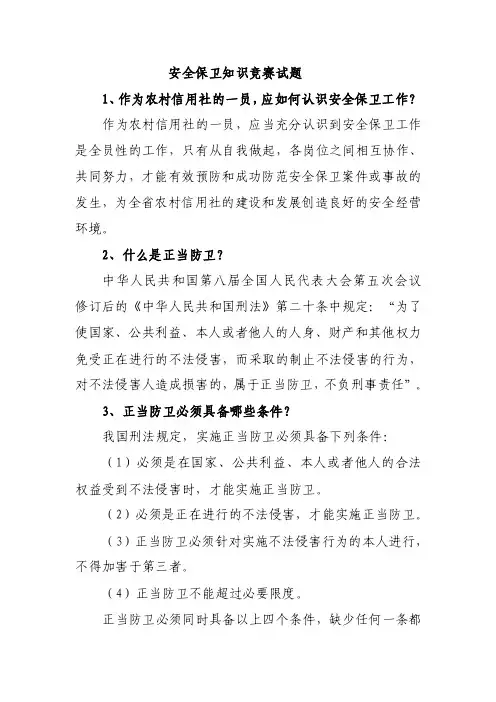 安全保卫知识竞赛试题

1、作为农村信用社的一员，应如何认识安全保卫工作？

作为农村信用社的一员，应当充分认识到安全保卫工作是全员性的工作，只有从自我做起，各岗位之间相互协作、共同努力，才能有效预防和成功防范安全保卫案件或事故的发生，为全省农村信用社的建设和发展创造良好的安全经营环境。

2、什么是正当防卫？

中华人民共和国第八届全国人民代表大会第五次会议修订后的《中华人民共和国刑法》第二十条中规定：“为了使国家、公共利益、本人或者他人的人身、财产和其他权力免受正在进行的不法侵害，而采取的制止不法侵害的行为，对不法侵害人造成损害的，属于正当防卫，不负刑事责任”。

3、正当防卫必须具备哪些条件？

我国刑法规定，实施正当防卫必须具备下列条件：

（1）必须是在国家、公共利益、本人或者他人的合法权益受到不法侵害时，才能实施正当防卫。

（2）必须是正在进行的不法侵害，才能实施正当防卫。

（3）正当防卫必须针对实施不法侵害行为的本人进行，不得加害于第三者。

（4）正当防卫不能超过必要限度。

正当防卫必须同时具备以上四个条件，缺少任何一条都